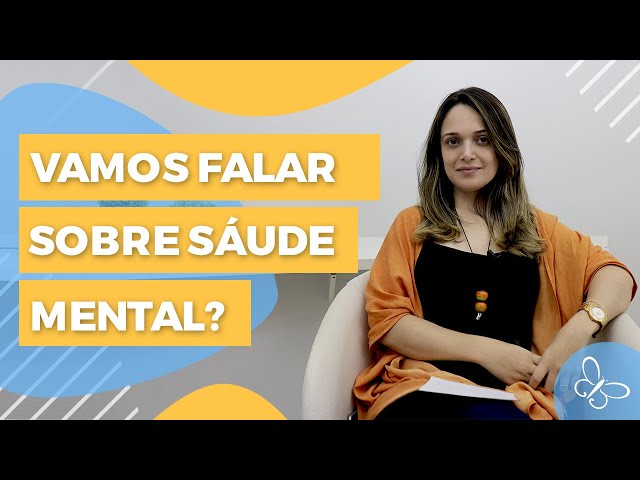 VAMOS FALAR
SOBRE SÁUDE
MENTAL?